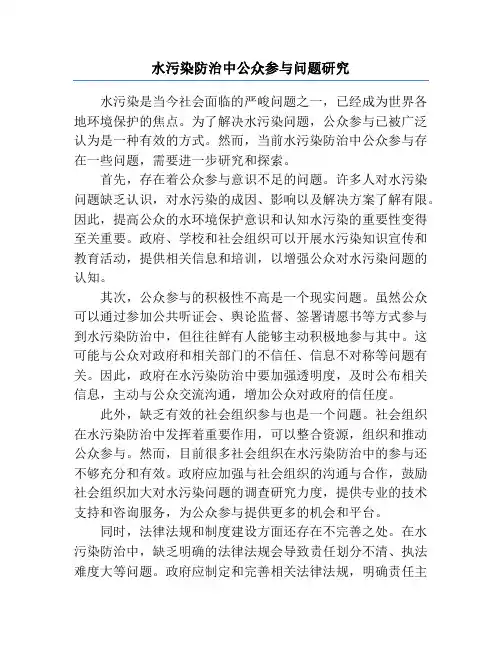 水污染防治中公众参与问题研究

水污染是当今社会面临的严峻问题之一，已经成为世界各地环境保护的焦点。为了解决水污染问题，公众参与已被广泛认为是一种有效的方式。然而，当前水污染防治中公众参与存在一些问题，需要进一步研究和探索。

首先，存在着公众参与意识不足的问题。许多人对水污染问题缺乏认识，对水污染的成因、影响以及解决方案了解有限。因此，提高公众的水环境保护意识和认知水污染的重要性变得至关重要。政府、学校和社会组织可以开展水污染知识宣传和教育活动，提供相关信息和培训，以增强公众对水污染问题的认知。

其次，公众参与的积极性不高是一个现实问题。虽然公众可以通过参加公共听证会、舆论监督、签署请愿书等方式参与到水污染防治中，但往往鲜有人能够主动积极地参与其中。这可能与公众对政府和相关部门的不信任、信息不对称等问题有关。因此，政府在水污染防治中要加强透明度，及时公布相关信息，主动与公众交流沟通，增加公众对政府的信任度。

此外，缺乏有效的社会组织参与也是一个问题。社会组织在水污染防治中发挥着重要作用，可以整合资源，组织和推动公众参与。然而，目前很多社会组织在水污染防治中的参与还不够充分和有效。政府应加强与社会组织的沟通与合作，鼓励社会组织加大对水污染问题的调查研究力度，提供专业的技术支持和咨询服务，为公众参与提供更多的机会和平台。

同时，法律法规和制度建设方面还存在不完善之处。在水污染防治中，缺乏明确的法律法规会导致责任划分不清、执法难度大等问题。政府应制定和完善相关法律法规，明确责任主